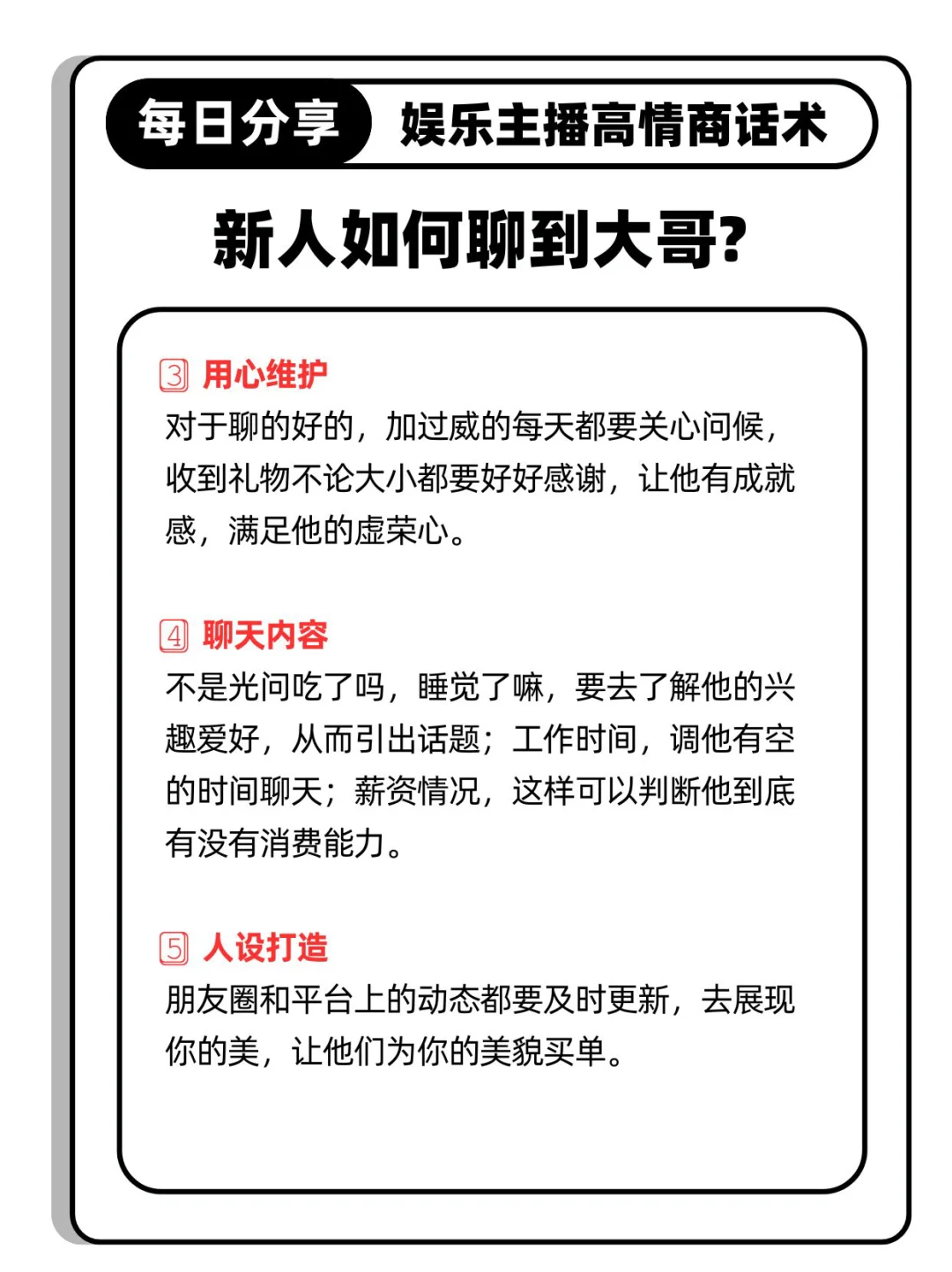 每日分享 娱乐主播高情商话术

新人如何聊到大哥?

3 用心维护
对于聊的好的，加过威的每天都要关心问候，收到礼物不论大小都要好好感谢，让他有成就感，满足他的虚荣心。

4 聊天内容
不是光问吃了吗，睡觉了嘛，要去了解他的兴趣爱好，从而引出话题；工作时间，调他有空的时间聊天；薪资情况，这样可以判断他到底有没有消费能力。

5 人设打造
朋友圈和平台上的动态都要及时更新，去展现你的美，让他们为你的美貌买单。